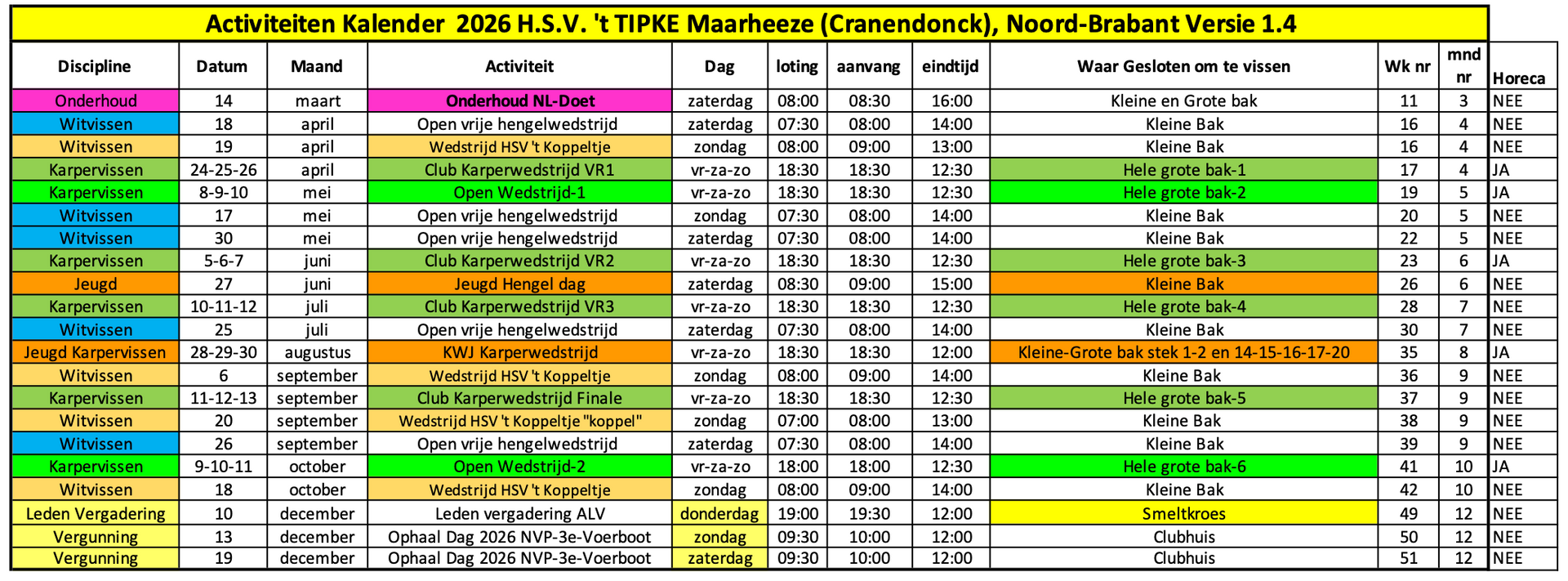 Activiteiten Kalender 2026 H.S.V. 't TIPKE Maarheeze (Cranendonck), Noord-Brabant Versie 1.4

| Discipline | Datum | Maand | Activiteit | Dag | loting | aanvang | eindtijd | Waar Gesloten om te vissen | Wk nr | mnd nr | Horeca |
|---|---|---|---|---|---|---|---|---|---|---|---|
| Onderhoud | 14 | maart | Onderhoud NL-Doet | zaterdag | 08:00 | 08:30 | 16:00 | Kleine en Grote bak | 11 | 3 | NEE |
| Witvissen | 18 | april | Open vrije hengelwedstrijd | zaterdag | 07:30 | 08:00 | 14:00 | Kleine Bak | 16 | 4 | NEE |
| Witvissen | 19 | april | Wedstrijd HSV 't Koppeltje | zondag | 08:00 | 09:00 | 13:00 | Kleine Bak | 16 | 4 | NEE |
| Karpervissen | 24-25-26 | april | Club Karperwedstrijd VR1 | vr-za-zo | 18:30 | 18:30 | 12:30 | Hele grote bak-1 | 17 | 4 | JA |
| Karpervissen | 8-9-10 | mei | Open Wedstrijd-1 | vr-za-zo | 18:30 | 18:30 | 12:30 | Hele grote bak-2 | 19 | 5 | JA |
| Witvissen | 17 | mei | Open vrije hengelwedstrijd | zondag | 07:30 | 08:00 | 14:00 | Kleine Bak | 20 | 5 | NEE |
| Witvissen | 30 | mei | Open vrije hengelwedstrijd | zaterdag | 07:30 | 08:00 | 14:00 | Kleine Bak | 22 | 5 | NEE |
| Karpervissen | 5-6-7 | juni | Club Karperwedstrijd VR2 | vr-za-zo | 18:30 | 18:30 | 12:30 | Hele grote bak-3 | 23 | 6 | JA |
| Jeugd | 27 | juni | Jeugd Hengel dag | zaterdag | 08:30 | 09:00 | 15:00 | Kleine Bak | 26 | 6 | NEE |
| Karpervissen | 10-11-12 | juli | Club Karperwedstrijd VR3 | vr-za-zo | 18:30 | 18:30 | 12:30 | Hele grote bak-4 | 28 | 7 | NEE |
| Witvissen | 25 | juli | Open vrije hengelwedstrijd | zaterdag | 07:30 | 08:00 | 14:00 | Kleine Bak | 30 | 7 | NEE |
| Jeugd Karpervissen | 28-29-30 | augustus | KWJ Karperwedstrijd | vr-za-zo | 18:30 | 18:30 | 12:00 | Kleine-Grote bak stek 1-2 en 14-15-16-17-20 | 35 | 8 | JA |
| Witvissen | 6 | september | Wedstrijd HSV 't Koppeltje | zondag | 08:00 | 09:00 | 14:00 | Kleine Bak | 36 | 9 | NEE |
| Karpervissen | 11-12-13 | september | Club Karperwedstrijd Finale | vr-za-zo | 18:30 | 18:30 | 12:30 | Hele grote bak-5 | 37 | 9 | NEE |
| Witvissen | 20 | september | Wedstrijd HSV 't Koppeltje "koppel" | zondag | 07:00 | 08:00 | 13:00 | Kleine Bak | 38 | 9 | NEE |
| Witvissen | 26 | september | Open vrije hengelwedstrijd | zaterdag | 07:30 | 08:00 | 14:00 | Kleine Bak | 39 | 9 | NEE |
| Karpervissen | 9-10-11 | october | Open Wedstrijd-2 | vr-za-zo | 18:00 | 18:00 | 12:30 | Hele grote bak-6 | 41 | 10 | JA |
| Witvissen | 18 | october | Wedstrijd HSV 't Koppeltje | zondag | 08:00 | 09:00 | 14:00 | Kleine Bak | 42 | 10 | NEE |
| Leden Vergadering | 10 | december | Leden vergadering ALV | donderdag | 19:00 | 19:30 | 12:00 | Smeltkroes | 49 | 12 | NEE |
| Vergunning | 13 | december | Ophaal Dag 2026 NVP-3e-Voerboot | zondag | 09:30 | 10:00 | 12:00 | Clubhuis | 50 | 12 | NEE |
| Vergunning | 19 | december | Ophaal Dag 2026 NVP-3e-Voerboot | zaterdag | 09:30 | 10:00 | 12:00 | Clubhuis | 51 | 12 | NEE |